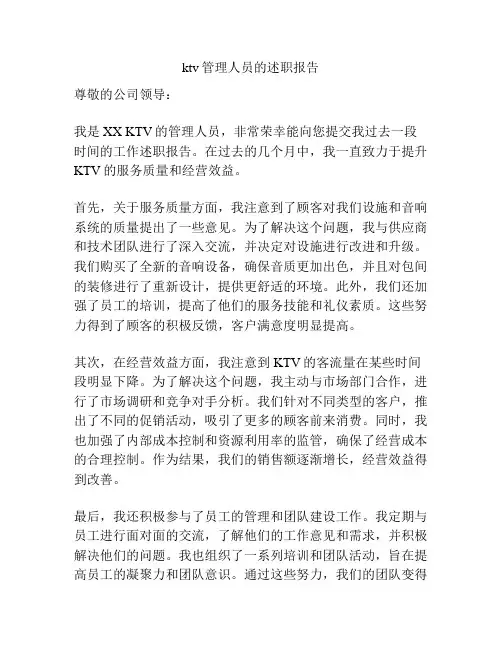 ktv 管理人员的述职报告

尊敬的公司领导：

我是 XX KTV 的管理人员，非常荣幸能向您提交我过去一段时间的工作述职报告。在过去的几个月中，我一直致力于提升 KTV 的服务质量和经营效益。

首先，关于服务质量方面，我注意到了顾客对我们设施和音响系统的质量提出了一些意见。为了解决这个问题，我与供应商和技术团队进行了深入交流，并决定对设施进行改进和升级。我们购买了全新的音响设备，确保音质更加出色，并且对包间的装修进行了重新设计，提供更舒适的环境。此外，我们还加强了员工的培训，提高了他们的服务技能和礼仪素质。这些努力得到了顾客的积极反馈，客户满意度明显提高。

其次，在经营效益方面，我注意到 KTV 的客流量在某些时间段明显下降。为了解决这个问题，我主动与市场部门合作，进行了市场调研和竞争对手分析。我们针对不同类型的客户，推出了不同的促销活动，吸引了更多的顾客前来消费。同时，我也加强了内部成本控制和资源利用率的监管，确保了经营成本的合理控制。作为结果，我们的销售额逐渐增长，经营效益得到改善。

最后，我还积极参与了员工的管理和团队建设工作。我定期与员工进行面对面的交流，了解他们的工作意见和需求，并积极解决他们的问题。我也组织了一系列培训和团队活动，旨在提高员工的凝聚力和团队意识。通过这些努力，我们的团队变得